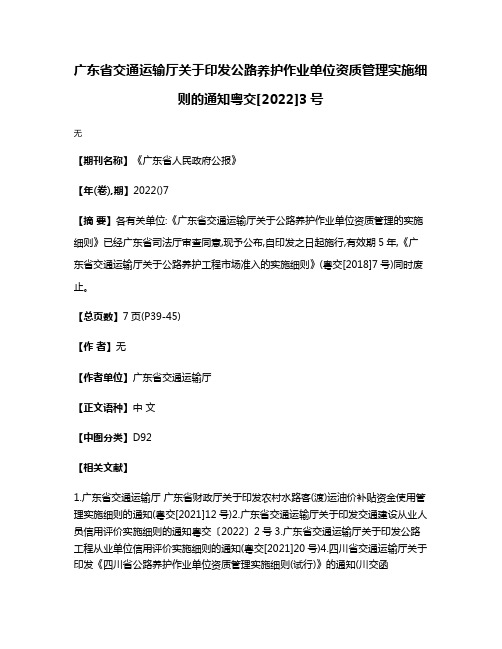 广东省交通运输厅关于印发公路养护作业单位资质管理实施细则的通知粤交[2022]3号

无

【期刊名称】《广东省人民政府公报》

【年(卷),期】2022()7

【摘 要】各有关单位:《广东省交通运输厅关于公路养护作业单位资质管理的实施细则》已经广东省司法厅审查同意,现予公布,自印发之日起施行,有效期5年,《广东省交通运输厅关于公路养护工程市场准入的实施细则》(粤交[2018]7号)同时废止。

【总页数】7页(P39-45)

【作 者】无

【作者单位】广东省交通运输厅

【正文语种】中 文

【中图分类】D92

【相关文献】

1.广东省交通运输厅 广东省财政厅关于印发农村水路客(渡)运油价补贴资金使用管理实施细则的通知(粤交[2021]12号)2.广东省交通运输厅关于印发交通建设从业人员信用评价实施细则的通知粤交〔2022〕2号 3.广东省交通运输厅关于印发公路工程从业单位信用评价实施细则的通知(粤交[2021]20号)4.四川省交通运输厅关于印发《四川省公路养护作业单位资质管理实施细则(试行)》的通知(川交函